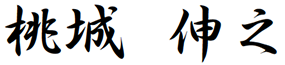 桃城　伸之